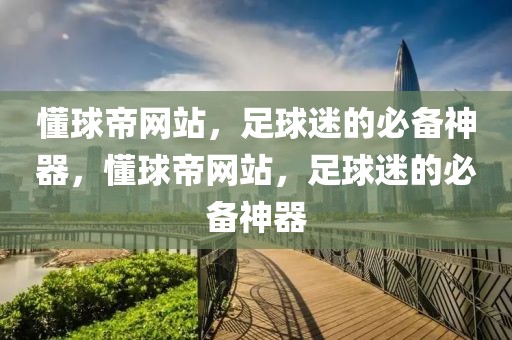 懂球帝网站，足球迷的必备神器，懂球帝网站，足球迷的必备神器